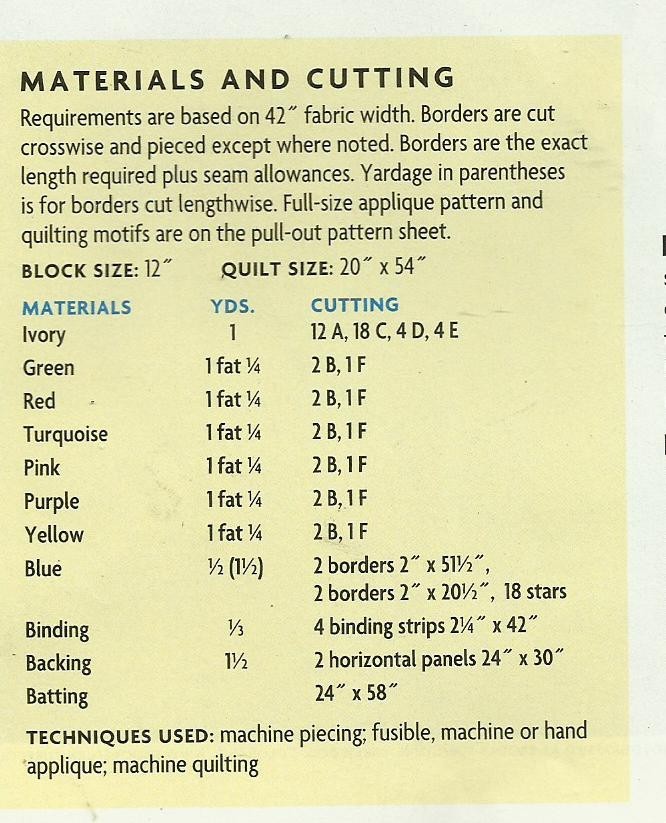 MATERIALS AND CUTTING

Requirements are based on 42″ fabric width. Borders are cut crosswise and pieced except where noted. Borders are the exact length required plus seam allowances. Yardage in parentheses is for borders cut lengthwise. Full-size applique pattern and quilting motifs are on the pull-out pattern sheet.

BLOCK SIZE: 12″ QUILT SIZE: 20″ x 54″

| MATERIALS | YDS. | CUTTING |
|---|---|---|
| Ivory | 1 | 12 A, 18 C, 4 D, 4 E |
| Green | 1 fat ¼ | 2 B, 1 F |
| Red | 1 fat ¼ | 2 B, 1 F |
| Turquoise | 1 fat ¼ | 2 B, 1 F |
| Pink | 1 fat ¼ | 2 B, 1 F |
| Purple | 1 fat ¼ | 2 B, 1 F |
| Yellow | 1 fat ¼ | 2 B, 1 F |
| Blue | ½ (1½) | 2 borders 2″ x 51½″, 2 borders 2″ x 20½″, 18 stars |
| Binding | ⅓ | 4 binding strips 2¼″ x 42″ |
| Backing | 1½ | 2 horizontal panels 24″ x 30″ |
| Batting | | 24″ x 58″ |

TECHNIQUES USED: machine piecing; fusible, machine or hand applique; machine quilting